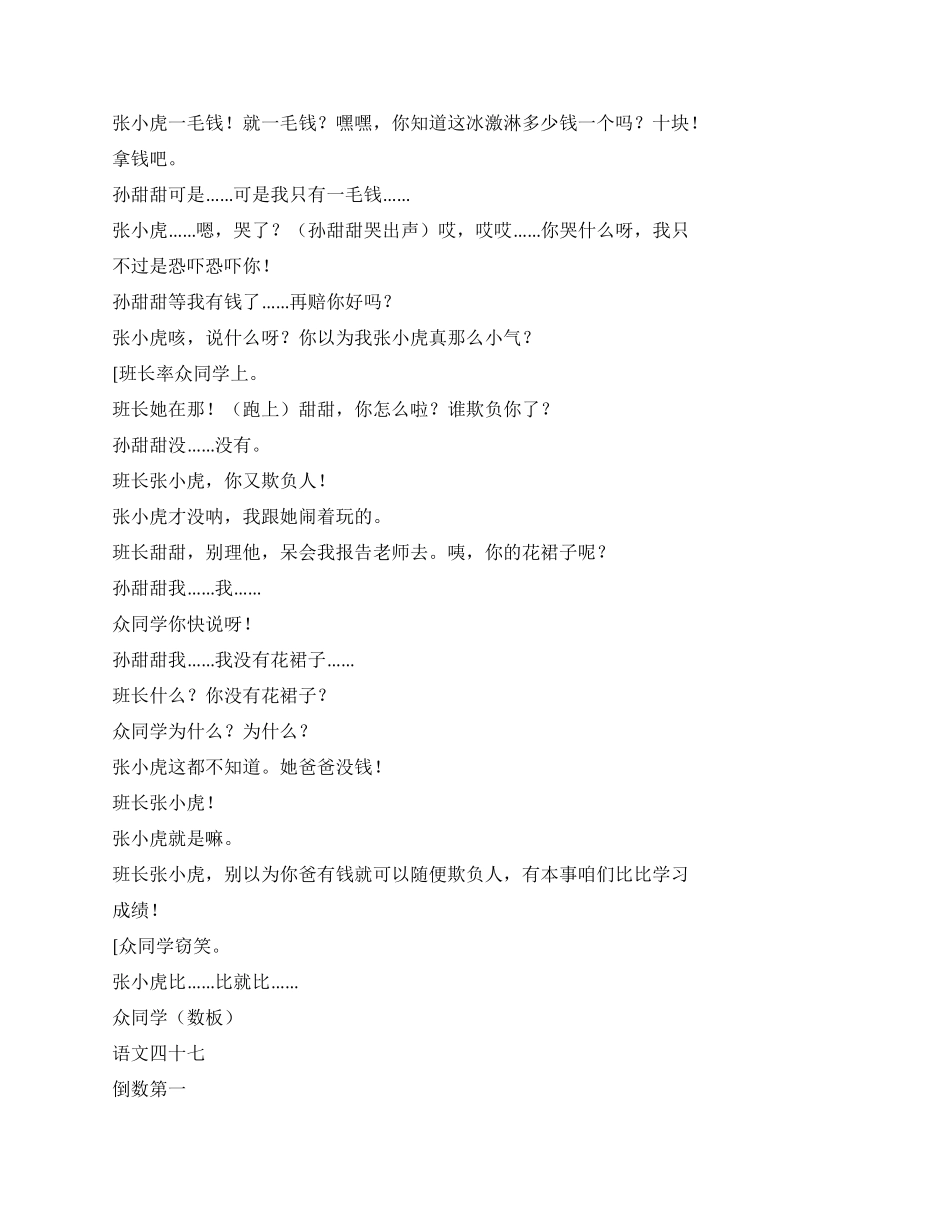 张小虎一毛钱！就一毛钱？嘿嘿，你知道这冰激淋多少钱一个吗？十块！拿钱吧。

孙甜甜可是......可是我只有一毛钱......

张小虎......嗯，哭了？（孙甜甜哭出声）哎，哎哎......你哭什么呀，我只不过是恐吓恐吓你！

孙甜甜等我有钱了......再赔你好吗？

张小虎咳，说什么呀？你以为我张小虎真那么小气？

[班长率众同学上。

班长她在那！（跑上）甜甜，你怎么啦？谁欺负你了？

孙甜甜没......没有。

班长张小虎，你又欺负人！

张小虎才没呐，我跟她闹着玩的。

班长甜甜，别理他，呆会我报告老师去。咦，你的花裙子呢？

孙甜甜我......我......

众同学你快说呀！

孙甜甜我......我没有花裙子......

班长什么？你没有花裙子？

众同学为什么？为什么？

张小虎这都不知道。她爸爸没钱！

班长张小虎！

张小虎就是嘛。

班长张小虎，别以为你爸有钱就可以随便欺负人，有本事咱们比比学习成绩！

[众同学窃笑。

张小虎比......比就比......

众同学（数板）

语文四十七

倒数第一